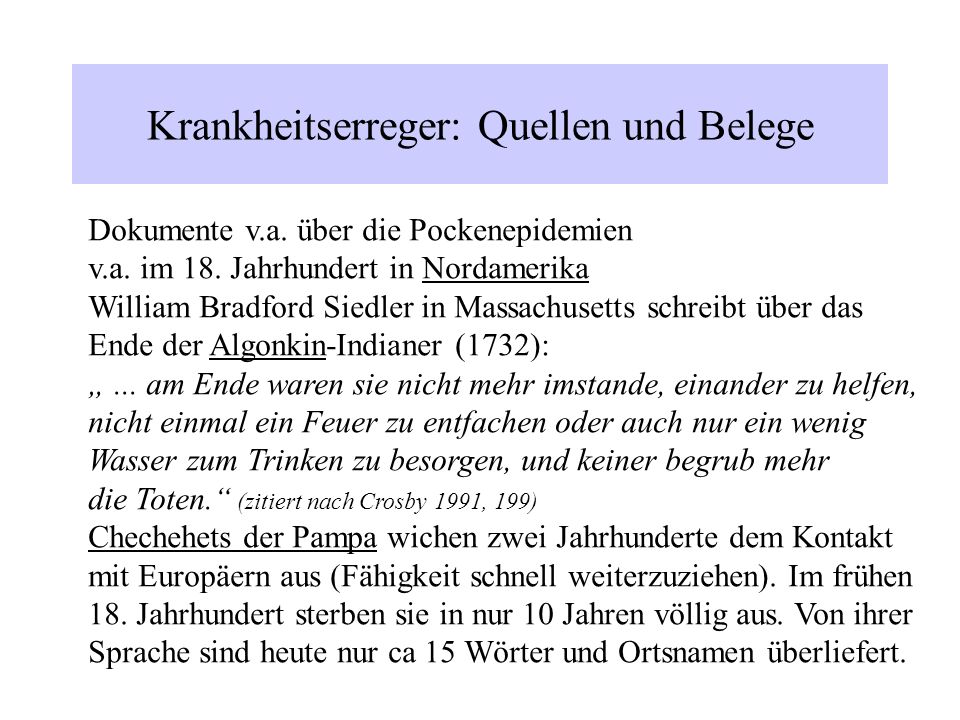 Krankheitserreger: Quellen und Belege

Dokumente v.a. über die Pockenepidemien
v.a. im 18. Jahrhundert in Nordamerika
William Bradford Siedler in Massachusetts schreibt über das Ende der Algonkin-Indianer (1732):
„ ... am Ende waren sie nicht mehr imstande, einander zu helfen, nicht einmal ein Feuer zu entfachen oder auch nur ein wenig Wasser zum Trinken zu besorgen, und keiner begrub mehr die Toten.“ (zitiert nach Crosby 1991, 199)
Chechehets der Pampa wichen zwei Jahrhunderte dem Kontakt mit Europäern aus (Fähigkeit schnell weiterzuziehen). Im frühen 18. Jahrhundert sterben sie in nur 10 Jahren völlig aus. Von ihrer Sprache sind heute nur ca 15 Wörter und Ortsnamen überliefert.